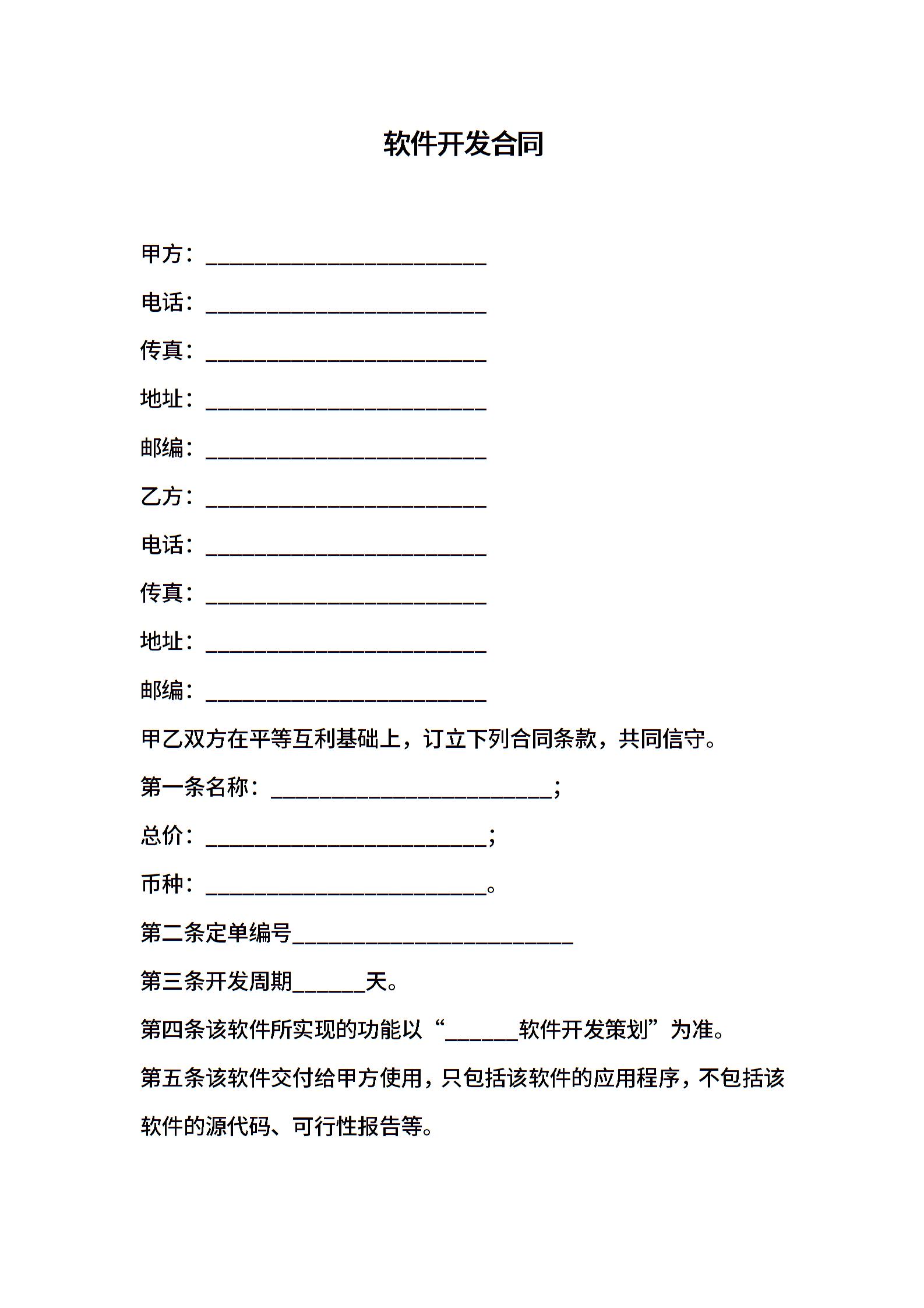 软件开发合同

甲方：________________________

电话：________________________

传真：________________________

地址：________________________

邮编：________________________

乙方：________________________

电话：________________________

传真：________________________

地址：________________________

邮编：________________________

甲乙双方在平等互利基础上，订立下列合同条款，共同信守。

第一条名称：________________________；

总价：________________________；

币种：________________________。

第二条定单编号________________________

第三条开发周期______天。

第四条该软件所实现的功能以“______软件开发策划”为准。

第五条该软件交付给甲方使用，只包括该软件的应用程序，不包括该软件的源代码、可行性报告等。